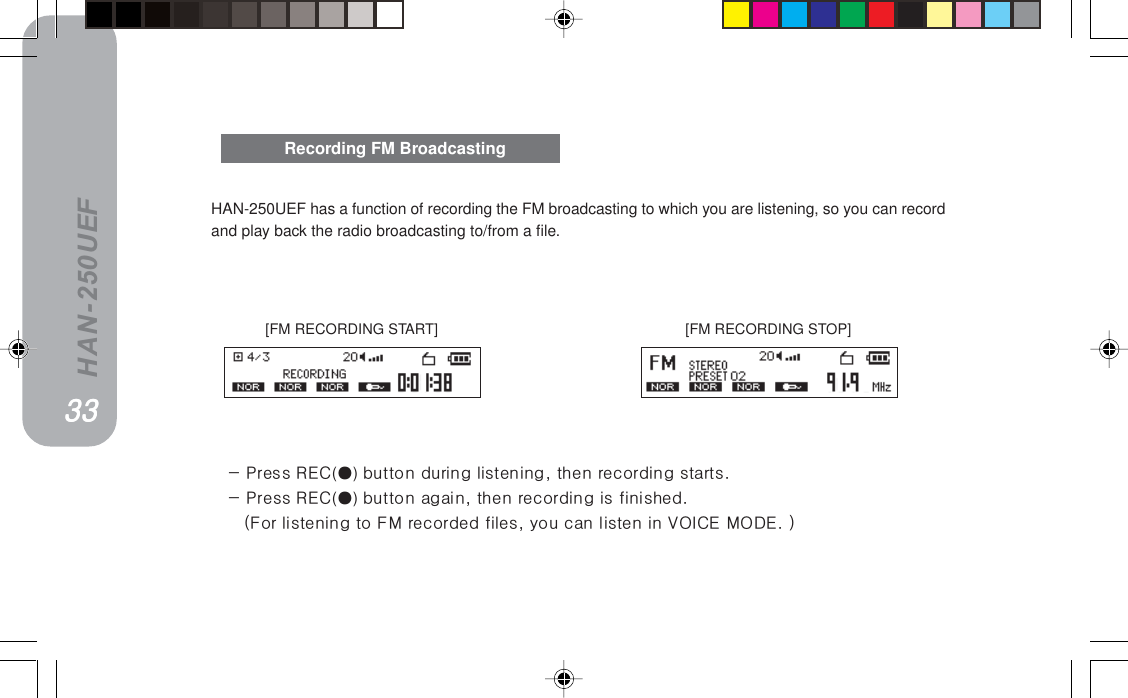 HAN-250UEF

33

Recording FM Broadcasting

HAN-250UEF has a function of recording the FM broadcasting to which you are listening, so you can record and play back the radio broadcasting to/from a file.

[FM RECORDING START]

4/3 20 RECORDING NOR NOR NOR 0:01:38

[FM RECORDING STOP]

FM STEREO PRESET 02 20 NOR NOR NOR 91.9 MHz

– Press REC(●) button during listening, then recording starts.
– Press REC(●) button again, then recording is finished.
(For listening to FM recorded files, you can listen in VOICE MODE. )